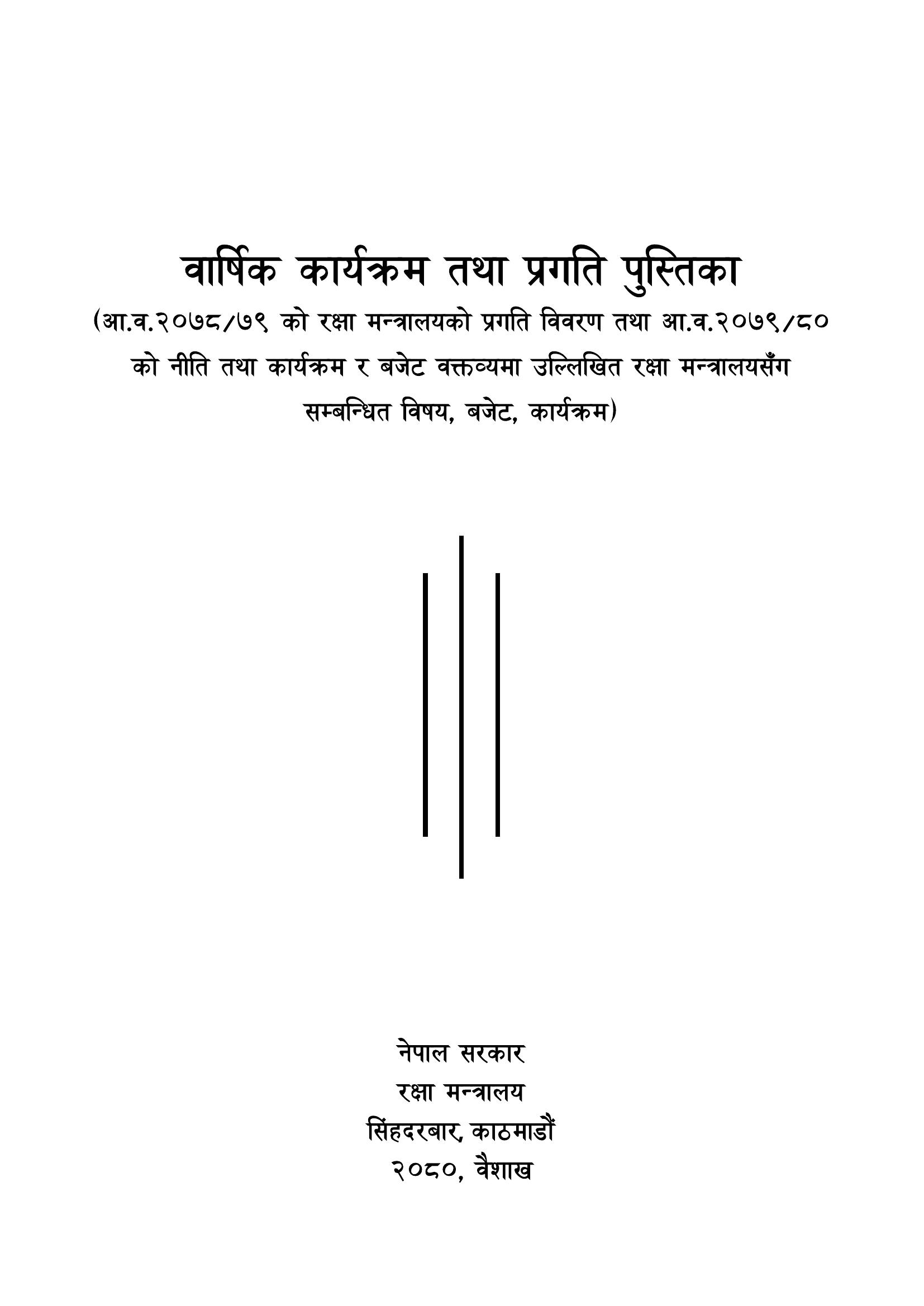 वार्षिक कार्यक्रम तथा प्रगति पुस्तिका

(आ.व.२०७८/७९ को रक्षा मन्त्रालयको प्रगति विवरण तथा आ.व.२०७९/८० को नीति तथा कार्यक्रम र बजेट वक्तव्यमा उल्लिखित रक्षा मन्त्रालयसँग सम्बन्धित विषय, बजेट, कार्यक्रम)

नेपाल सरकार
रक्षा मन्त्रालय
सिंहदरबार, काठमाडौं
२०८०, वैशाख